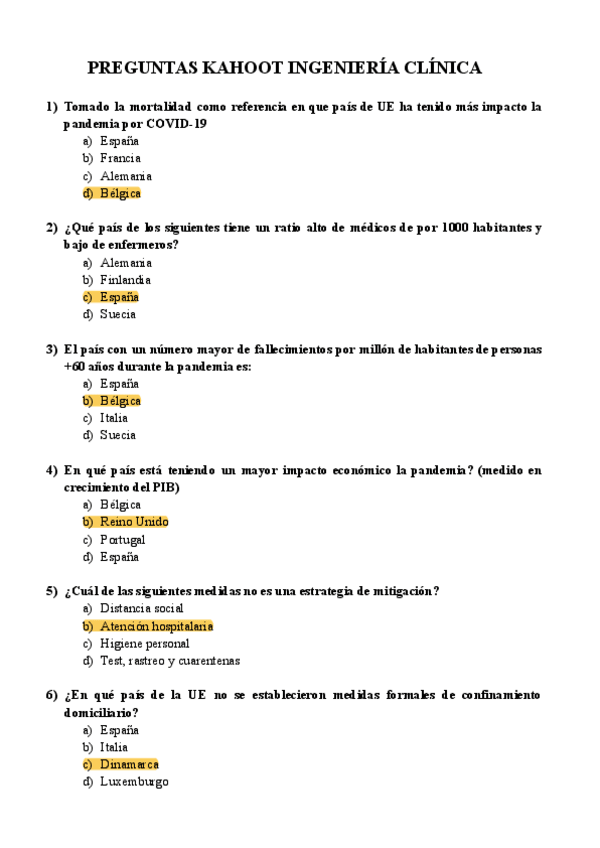 PREGUNTAS KAHOOT INGENIERÍA CLÍNICA

1) Tomado la mortalidad como referencia en que país de UE ha tenido más impacto la pandemia por COVID-19
a) España
b) Francia
c) Alemania
d) Bélgica

2) ¿Qué país de los siguientes tiene un ratio alto de médicos de por 1000 habitantes y bajo de enfermeros?
a) Alemania
b) Finlandia
c) España
d) Suecia

3) El país con un número mayor de fallecimientos por millón de habitantes de personas +60 años durante la pandemia es:
a) España
b) Bélgica
c) Italia
d) Suecia

4) En qué país está teniendo un mayor impacto económico la pandemia? (medido en crecimiento del PIB)
a) Bélgica
b) Reino Unido
c) Portugal
d) España

5) ¿Cuál de las siguientes medidas no es una estrategia de mitigación?
a) Distancia social
b) Atención hospitalaria
c) Higiene personal
d) Test, rastreo y cuarentenas

6) ¿En qué país de la UE no se establecieron medidas formales de confinamiento domiciliario?
a) España
b) Italia
c) Dinamarca
d) Luxemburgo